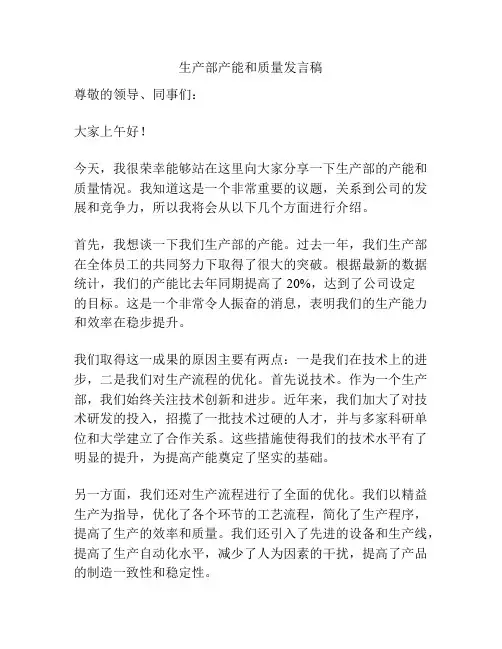 生产部产能和质量发言稿

尊敬的领导、同事们：

大家上午好！

今天，我很荣幸能够站在这里向大家分享一下生产部的产能和质量情况。我知道这是一个非常重要的议题，关系到公司的发展和竞争力，所以我将会从以下几个方面进行介绍。

首先，我想谈一下我们生产部的产能。过去一年，我们生产部在全体员工的共同努力下取得了很大的突破。根据最新的数据统计，我们的产能比去年同期提高了 20%，达到了公司设定的目标。这是一个非常令人振奋的消息，表明我们的生产能力和效率在稳步提升。

我们取得这一成果的原因主要有两点：一是我们在技术上的进步，二是我们对生产流程的优化。首先说技术。作为一个生产部，我们始终关注技术创新和进步。近年来，我们加大了对技术研发的投入，招揽了一批技术过硬的人才，并与多家科研单位和大学建立了合作关系。这些措施使得我们的技术水平有了明显的提升，为提高产能奠定了坚实的基础。

另一方面，我们还对生产流程进行了全面的优化。我们以精益生产为指导，优化了各个环节的工艺流程，简化了生产程序，提高了生产的效率和质量。我们还引入了先进的设备和生产线，提高了生产自动化水平，减少了人为因素的干扰，提高了产品的制造一致性和稳定性。